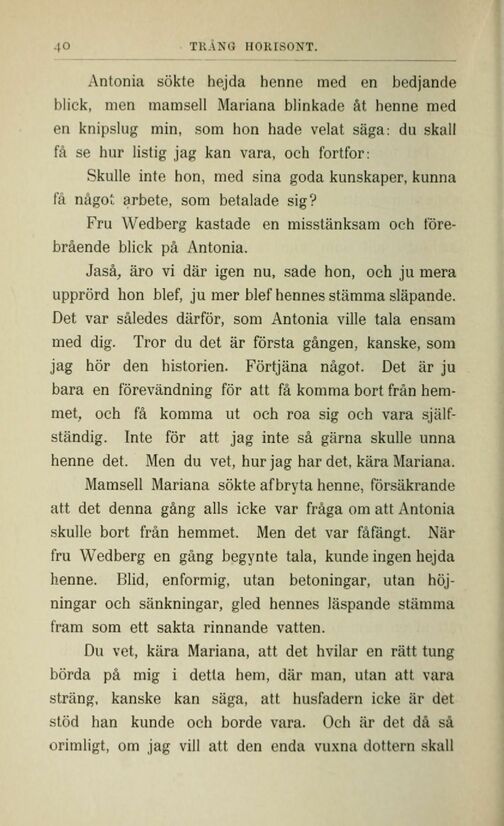 40 TRÅNG HORISONT.

Antonia sökte hejda henne med en bedjande blick, men mamsell Mariana blinkade åt henne med en knipslug min, som hon hade velat säga: du skall få se hur listig jag kan vara, och fortfor:

Skulle inte hon, med sina goda kunskaper, kunna få något arbete, som betalade sig?

Fru Wedberg kastade en misstänksam och förebrående blick på Antonia.

Jaså, äro vi där igen nu, sade hon, och ju mera upprörd hon blef, ju mer blef hennes stämma släpande. Det var således därför, som Antonia ville tala ensam med dig. Tror du det är första gången, kanske, som jag hör den historien. Förtjäna något. Det är ju bara en förevändning för att få komma bort från hemmet, och få komma ut och roa sig och vara själfständig. Inte för att jag inte så gärna skulle unna henne det. Men du vet, hur jag har det, kära Mariana.

Mamsell Mariana sökte afbryta henne, försäkrande att det denna gång alls icke var fråga om att Antonia skulle bort från hemmet. Men det var fåfängt. När fru Wedberg en gång begynte tala, kunde ingen hejda henne. Blid, enformig, utan betoningar, utan höjningar och sänkningar, gled hennes läspande stämma fram som ett sakta rinnande vatten.

Du vet, kära Mariana, att det hvilar en rätt tung börda på mig i detta hem, där man, utan att vara sträng, kanske kan säga, att husfadern icke är det stöd han kunde och borde vara. Och är det då så orimligt, om jag vill att den enda vuxna dottern skall